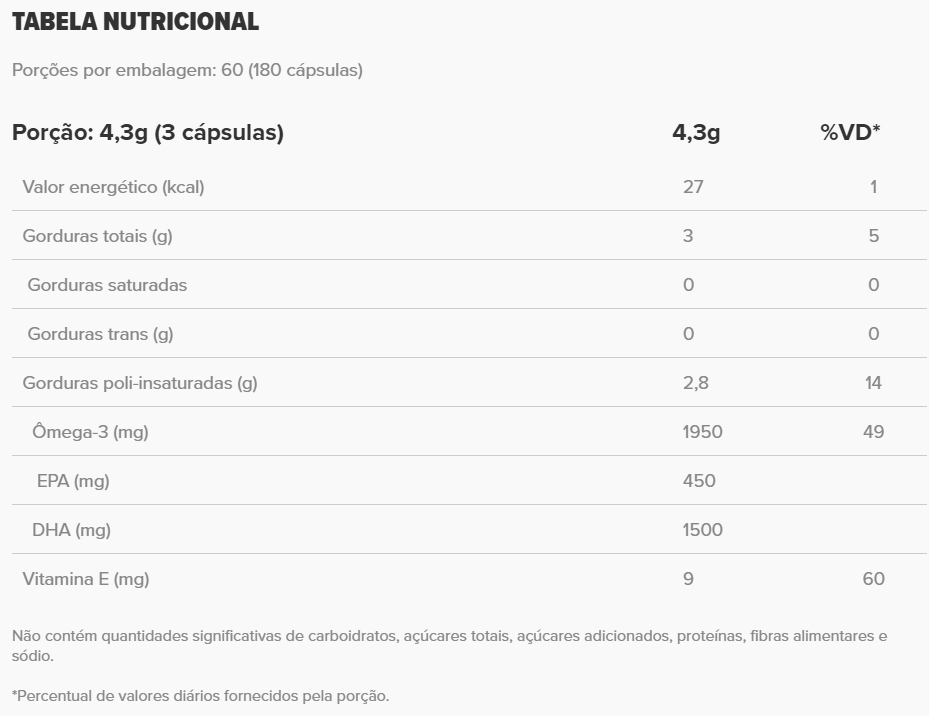 TABELA NUTRICIONAL

Porções por embalagem: 60 (180 cápsulas)

| Porção: 4,3g (3 cápsulas) | 4,3g | %VD* |
|---|---|---|
| Valor energético (kcal) | 27 | 1 |
| Gorduras totais (g) | 3 | 5 |
| Gorduras saturadas | 0 | 0 |
| Gorduras trans (g) | 0 | 0 |
| Gorduras poli-insaturadas (g) | 2,8 | 14 |
| Ômega-3 (mg) | 1950 | 49 |
| EPA (mg) | 450 | |
| DHA (mg) | 1500 | |
| Vitamina E (mg) | 9 | 60 |

Não contém quantidades significativas de carboidratos, açúcares totais, açúcares adicionados, proteínas, fibras alimentares e sódio.

*Percentual de valores diários fornecidos pela porção.